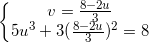 $\begin{cases} v = \frac{8-2u}{3} \\ 5u^3 + 3(\frac{8-2u}{3})^2 = 8 \end{cases}$